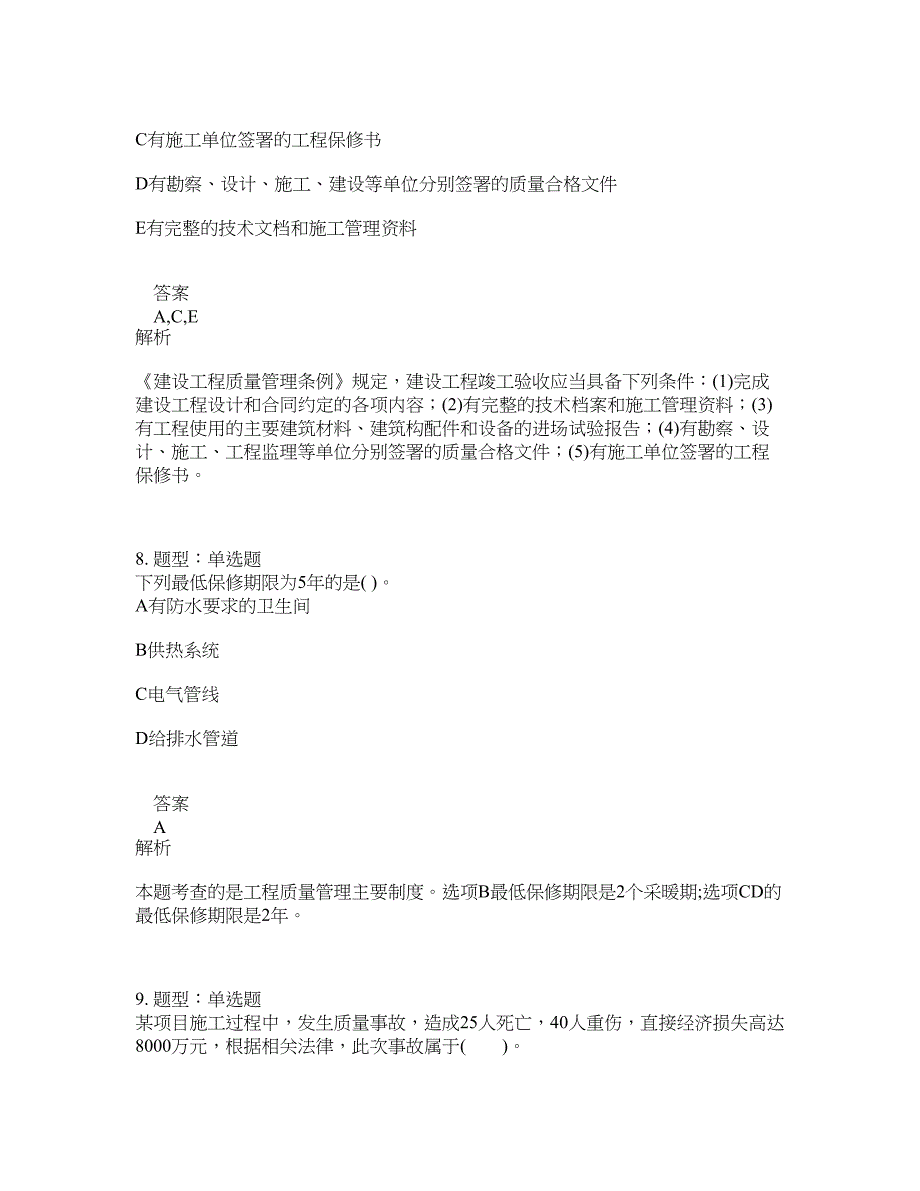 C有施工单位签署的工程保修书

D有勘察、设计、施工、建设等单位分别签署的质量合格文件

E有完整的技术文档和施工管理资料

答案
A,C,E
解析

《建设工程质量管理条例》规定，建设工程竣工验收应当具备下列条件：(1)完成建设工程设计和合同约定的各项内容；(2)有完整的技术档案和施工管理资料；(3)有工程使用的主要建筑材料、建筑构配件和设备的进场试验报告；(4)有勘察、设计、施工、工程监理等单位分别签署的质量合格文件；(5)有施工单位签署的工程保修书。

8. 题型：单选题
下列最低保修期限为5年的是( )。
A有防水要求的卫生间

B供热系统

C电气管线

D给排水管道

答案
A
解析

本题考查的是工程质量管理主要制度。选项B最低保修期限是2个采暖期;选项CD的最低保修期限是2年。

9. 题型：单选题
某项目施工过程中，发生质量事故，造成25人死亡，40人重伤，直接经济损失高达8000万元，根据相关法律，此次事故属于(　　)。